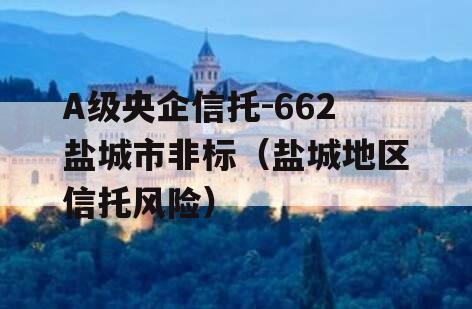 A级央企信托-662盐城市非标（盐城地区信托风险）